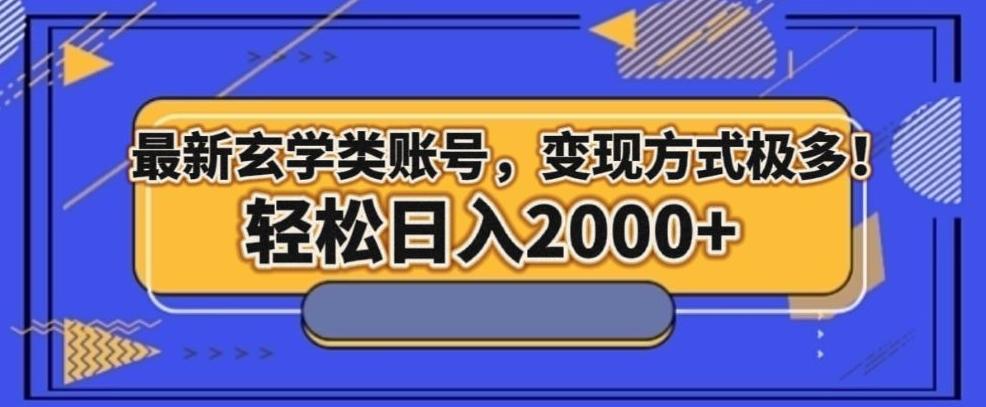 最新玄学类账号，变现方式极多！
轻松日入2000+